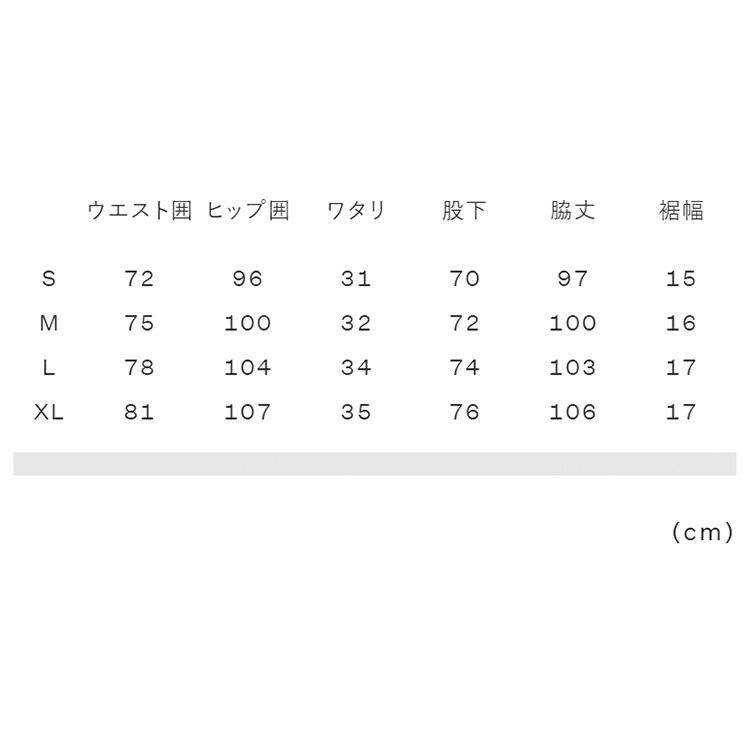 |  | ウエスト囲 | ヒップ囲 | ワタリ | 股下 | 脇丈 | 裾幅 |
|---|---|---|---|---|---|---|
| S | 72 | 96 | 31 | 70 | 97 | 15 |
| M | 75 | 100 | 32 | 72 | 100 | 16 |
| L | 78 | 104 | 34 | 74 | 103 | 17 |
| XL | 81 | 107 | 35 | 76 | 106 | 17 |

(cm)